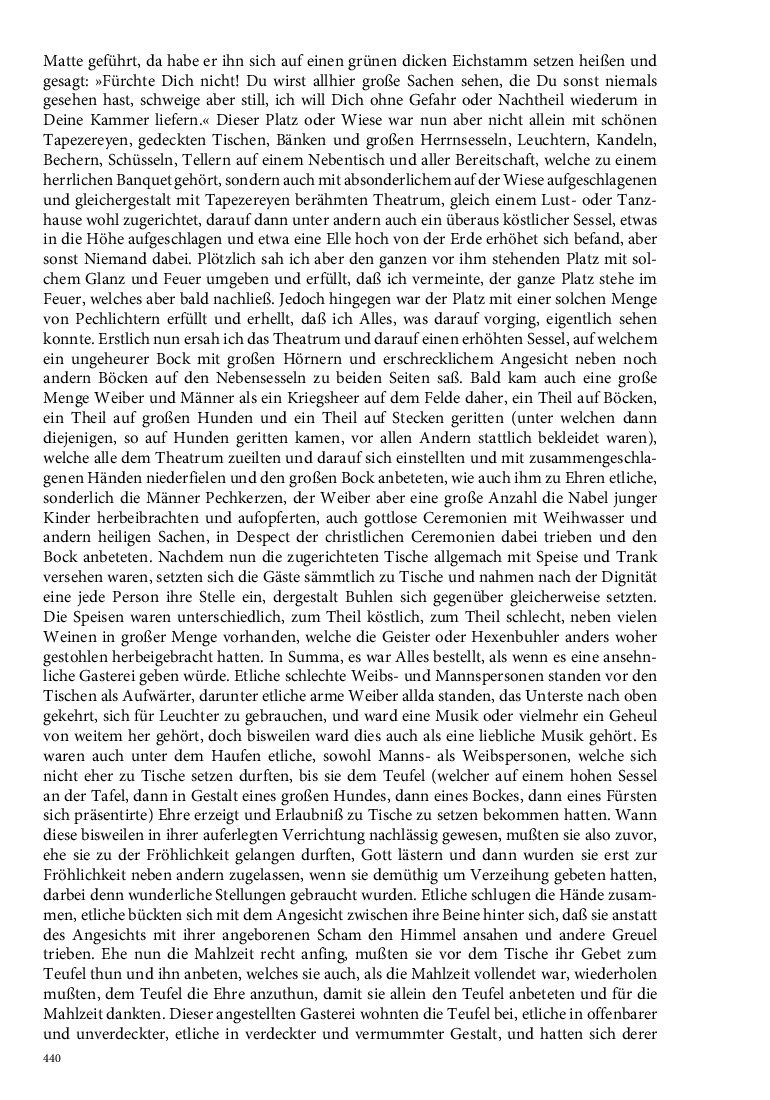 Matte geführt, da habe er ihn sich auf einen grünen dicken Eichstamm setzen heißen und gesagt: »Fürchte Dich nicht! Du wirst allhier große Sachen sehen, die Du sonst niemals gesehen hast, schweige aber still, ich will Dich ohne Gefahr oder Nachtheil wiederum in Deine Kammer liefern.« Dieser Platz oder Wiese war nun aber nicht allein mit schönen Tapezereyen, gedeckten Tischen, Bänken und großen Herrnsesseln, Leuchtern, Kandeln, Bechern, Schüsseln, Tellern auf einem Nebentisch und aller Bereitschaft, welche zu einem herrlichen Banquet gehört, sondern auch mit absonderlichem auf der Wiese aufgeschlagenen und gleichergestalt mit Tapezereyen berähmten Theatrum, gleich einem Lust- oder Tanzhause wohl zugerichtet, darauf dann unter andern auch ein überaus köstlicher Sessel, etwas in die Höhe aufgeschlagen und etwa eine Elle hoch von der Erde erhöhet sich befand, aber sonst Niemand dabei. Plötzlich sah ich aber den ganzen vor ihm stehenden Platz mit solchem Glanz und Feuer umgeben und erfüllt, daß ich vermeinte, der ganze Platz stehe im Feuer, welches aber bald nachließ. Jedoch hingegen war der Platz mit einer solchen Menge von Pechlichtern erfüllt und erhellt, daß ich Alles, was darauf vorging, eigentlich sehen konnte. Erstlich nun ersah ich das Theatrum und darauf einen erhöhten Sessel, auf welchem ein ungeheurer Bock mit großen Hörnern und erschrecklichem Angesicht neben noch andern Böcken auf den Nebensesseln zu beiden Seiten saß. Bald kam auch eine große Menge Weiber und Männer als ein Kriegsheer auf dem Felde daher, ein Theil auf Böcken, ein Theil auf großen Hunden und ein Theil auf Stecken geritten (unter welchen dann diejenigen, so auf Hunden geritten kamen, vor allen Andern stattlich bekleidet waren), welche alle dem Theatrum zueilten und darauf sich einstellten und mit zusammengeschlagenen Händen niederfielen und den großen Bock anbeteten, wie auch ihm zu Ehren etliche, sonderlich die Männer Pechkerzen, der Weiber aber eine große Anzahl die Nabel junger Kinder herbeibrachten und aufopferten, auch gottlose Ceremonien mit Weihwasser und andern heiligen Sachen, in Despect der christlichen Ceremonien dabei trieben und den Bock anbeteten. Nachdem nun die zugerichteten Tische allgemach mit Speise und Trank versehen waren, setzten sich die Gäste sämmtlich zu Tische und nahmen nach der Dignität eine jede Person ihre Stelle ein, dergestalt Buhlen sich gegenüber gleicherweise setzten. Die Speisen waren unterschiedlich, zum Theil köstlich, zum Theil schlecht, neben vielen Weinen in großer Menge vorhanden, welche die Geister oder Hexenbuhler anders woher gestohlen herbeigebracht hatten. In Summa, es war Alles bestellt, als wenn es eine ansehnliche Gasterei geben würde. Etliche schlechte Weibs- und Mannspersonen standen vor den Tischen als Aufwärter, darunter etliche arme Weiber allda standen, das Unterste nach oben gekehrt, sich für Leuchter zu gebrauchen, und ward eine Musik oder vielmehr ein Geheul von weitem her gehört, doch bisweilen ward dies auch als eine liebliche Musik gehört. Es waren auch unter dem Haufen etliche, sowohl Manns- als Weibspersonen, welche sich nicht eher zu Tische setzen durften, bis sie dem Teufel (welcher auf einem hohen Sessel an der Tafel, dann in Gestalt eines großen Hundes, dann eines Bockes, dann eines Fürsten sich präsentirte) Ehre erzeigt und Erlaubniß zu Tische zu setzen bekommen hatten. Wann diese bisweilen in ihrer auferlegten Verrichtung nachlässig gewesen, mußten sie also zuvor, ehe sie zu der Fröhlichkeit gelangen durften, Gott lästern und dann wurden sie erst zur Fröhlichkeit neben andern zugelassen, wenn sie demüthig um Verzeihung gebeten hatten, darbei denn wunderliche Stellungen gebraucht wurden. Etliche schlugen die Hände zusammen, etliche bückten sich mit dem Angesicht zwischen ihre Beine hinter sich, daß sie anstatt des Angesichts mit ihrer angeborenen Scham den Himmel ansahen und andere Greuel trieben. Ehe nun die Mahlzeit recht anfing, mußten sie vor dem Tische ihr Gebet zum Teufel thun und ihn anbeten, welches sie auch, als die Mahlzeit vollendet war, wiederholen mußten, dem Teufel die Ehre anzuthun, damit sie allein den Teufel anbeteten und für die Mahlzeit dankten. Dieser angestellten Gasterei wohnten die Teufel bei, etliche in offenbarer und unverdeckter, etliche in verdeckter und vermummter Gestalt, und hatten sich derer

440